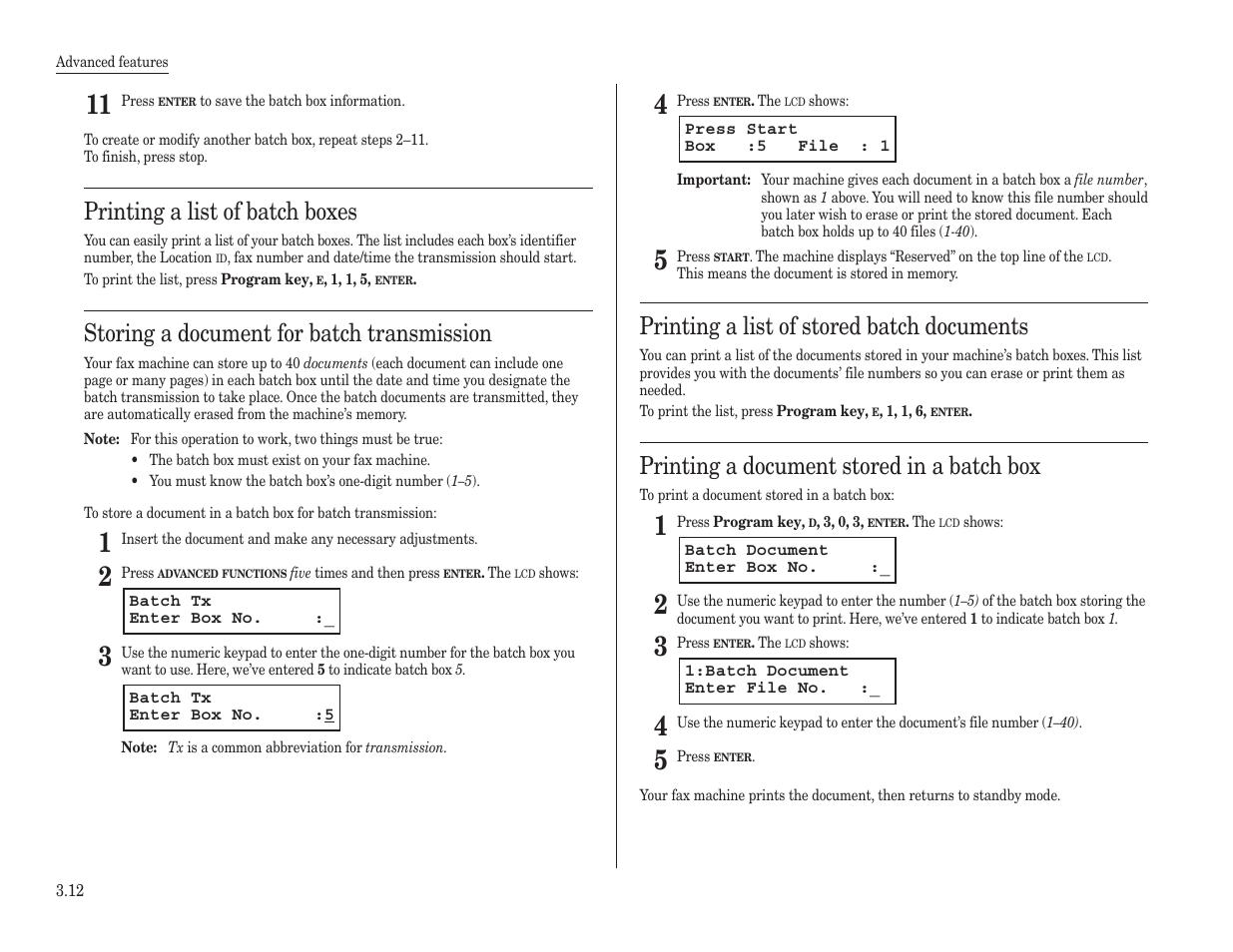 Advanced features

11 Press ENTER to save the batch box information.

To create or modify another batch box, repeat steps 2–11.
To finish, press stop.

Printing a list of batch boxes

You can easily print a list of your batch boxes. The list includes each box's identifier number, the Location ID, fax number and date/time the transmission should start.

To print the list, press Program key, E, 1, 1, 5, ENTER.

Storing a document for batch transmission

Your fax machine can store up to 40 documents (each document can include one page or many pages) in each batch box until the date and time you designate the batch transmission to take place. Once the batch documents are transmitted, they are automatically erased from the machine's memory.

Note: For this operation to work, two things must be true:
• The batch box must exist on your fax machine.
• You must know the batch box's one-digit number (1–5).

To store a document in a batch box for batch transmission:

1 Insert the document and make any necessary adjustments.

2 Press ADVANCED FUNCTIONS five times and then press ENTER. The LCD shows:

Batch Tx
Enter Box No. :_

3 Use the numeric keypad to enter the one-digit number for the batch box you want to use. Here, we've entered 5 to indicate batch box 5.

Batch Tx
Enter Box No. :5

Note: Tx is a common abbreviation for transmission.

4 Press ENTER. The LCD shows:

Press Start
Box :5 File : 1

Important: Your machine gives each document in a batch box a file number, shown as 1 above. You will need to know this file number should you later wish to erase or print the stored document. Each batch box holds up to 40 files (1-40).

5 Press START. The machine displays "Reserved" on the top line of the LCD. This means the document is stored in memory.

Printing a list of stored batch documents

You can print a list of the documents stored in your machine's batch boxes. This list provides you with the documents' file numbers so you can erase or print them as needed.

To print the list, press Program key, E, 1, 1, 6, ENTER.

Printing a document stored in a batch box

To print a document stored in a batch box:

1 Press Program key, D, 3, 0, 3, ENTER. The LCD shows:

Batch Document
Enter Box No. :_

2 Use the numeric keypad to enter the number (1–5) of the batch box storing the document you want to print. Here, we've entered 1 to indicate batch box 1.

3 Press ENTER. The LCD shows:

1:Batch Document
Enter File No. :_

4 Use the numeric keypad to enter the document's file number (1–40).

5 Press ENTER.

Your fax machine prints the document, then returns to standby mode.

3.12